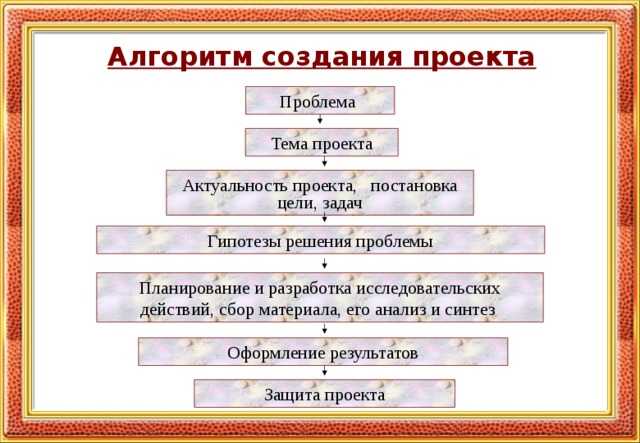 Алгоритм создания проекта

Проблема

Тема проекта

Актуальность проекта, постановка цели, задач

Гипотезы решения проблемы

Планирование и разработка исследовательских действий, сбор материала, его анализ и синтез

Оформление результатов

Защита проекта